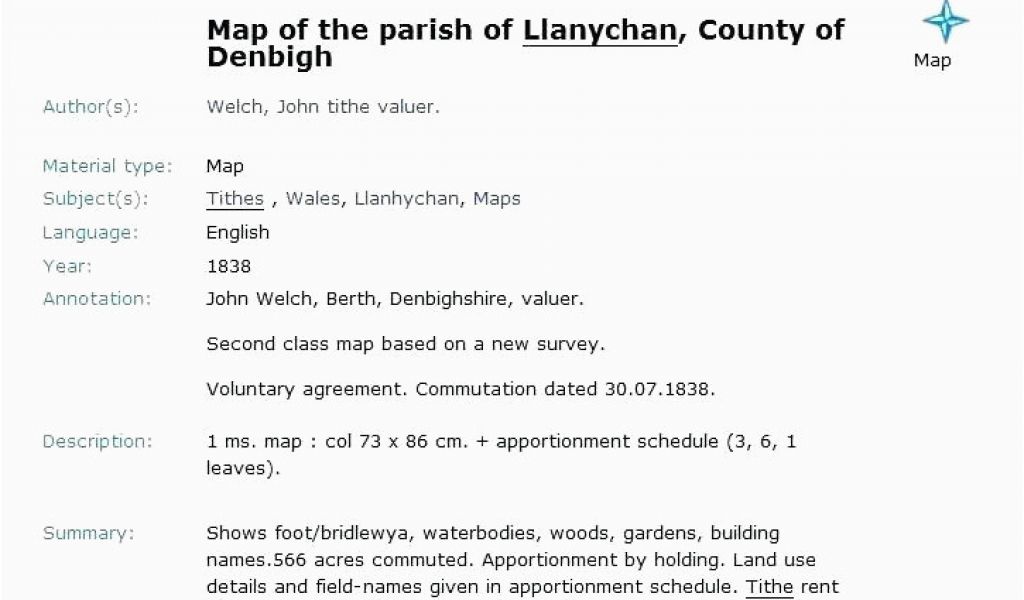 Map of the parish of Llanychan, County of Denbigh

Map

Author(s): Welch, John tithe valuer.

Material type: Map

Subject(s): Tithes , Wales, Llanhychan, Maps

Language: English

Year: 1838

Annotation: John Welch, Berth, Denbighshire, valuer.

Second class map based on a new survey.

Voluntary agreement. Commutation dated 30.07.1838.

Description: 1 ms. map : col 73 x 86 cm. + apportionment schedule (3, 6, 1 leaves).

Summary: Shows foot/bridlewya, waterbodies, woods, gardens, building names.566 acres commuted. Apportionment by holding. Land use details and field-names given in apportionment schedule. Tithe rent